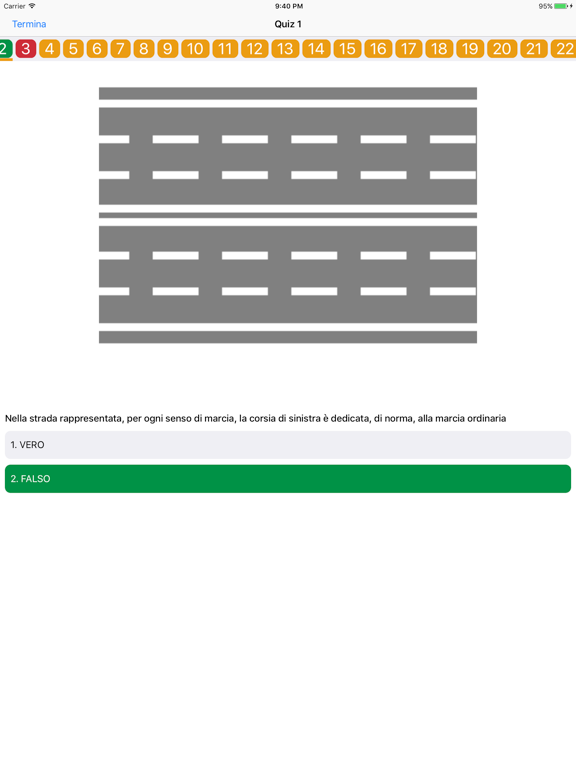 Carrier 9:40 PM 95%

Termina Quiz 1

2 3 4 5 6 7 8 9 10 11 12 13 14 15 16 17 18 19 20 21 22

Nella strada rappresentata, per ogni senso di marcia, la corsia di sinistra è dedicata, di norma, alla marcia ordinaria

1. VERO

2. FALSO